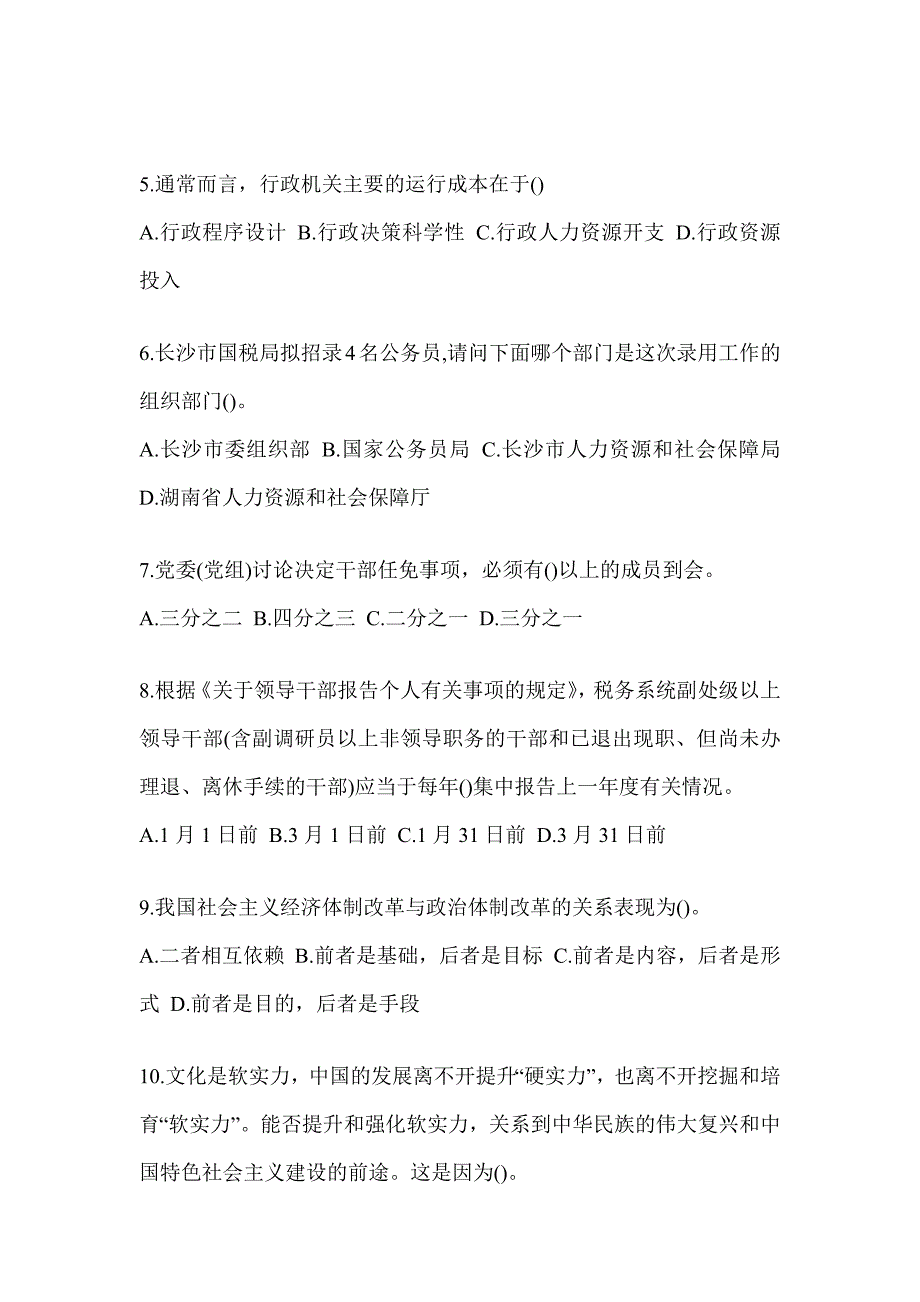 5.通常而言，行政机关主要的运行成本在于()

A.行政程序设计 B.行政决策科学性 C.行政人力资源开支 D.行政资源投入

6.长沙市国税局拟招录4名公务员,请问下面哪个部门是这次录用工作的组织部门()。

A.长沙市委组织部 B.国家公务员局 C.长沙市人力资源和社会保障局 D.湖南省人力资源和社会保障厅

7.党委(党组)讨论决定干部任免事项，必须有()以上的成员到会。

A.三分之二 B.四分之三 C.二分之一 D.三分之一

8.根据《关于领导干部报告个人有关事项的规定》，税务系统副处级以上领导干部(含副调研员以上非领导职务的干部和已退出现职、但尚未办理退、离休手续的干部)应当于每年()集中报告上一年度有关情况。

A.1 月 1 日前 B.3 月 1 日前 C.1 月 31 日前 D.3 月 31 日前

9.我国社会主义经济体制改革与政治体制改革的关系表现为()。

A.二者相互依赖 B.前者是基础，后者是目标 C.前者是内容，后者是形式 D.前者是目的，后者是手段

10.文化是软实力，中国的发展离不开提升“硬实力”，也离不开挖掘和培育“软实力”。能否提升和强化软实力，关系到中华民族的伟大复兴和中国特色社会主义建设的前途。这是因为()。